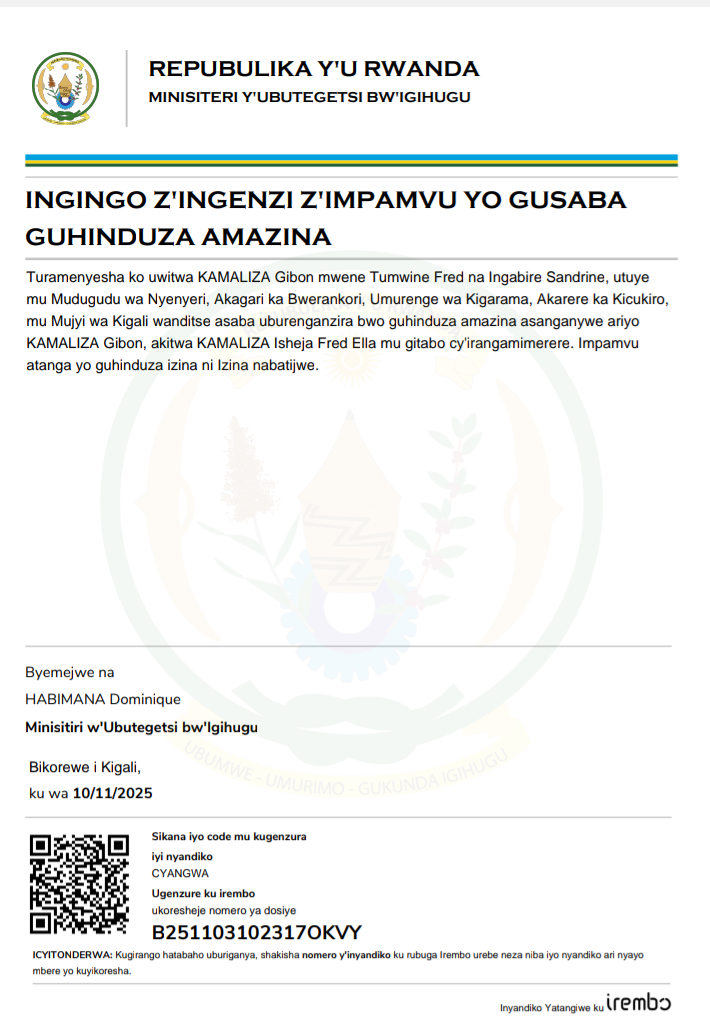 REPUBULIKA Y'U RWANDA
MINISITERI Y'UBUTEGETSI BW'IGIHUGU

INGINGO Z'INGENZI Z'IMPAMVU YO GUSABA GUHINDUZA AMAZINA

Turamenyesha ko uwitwa KAMALIZA Gibon mwene Tumwine Fred na Ingabire Sandrine, utuye mu Mudugudu wa Nyenyeri, Akagari ka Bwerankori, Umurenge wa Kigarama, Akarere ka Kicukiro, mu Mujyi wa Kigali wanditse asaba uburenganzira bwo guhinduza amazina asanganywe ariyo KAMALIZA Gibon, akitwa KAMALIZA Isheja Fred Ella mu gitabo cy'irangamimerere. Impamvu atanga yo guhinduza izina ni Izina nabatijwe.

UBUMWE - UMURIMO - GUKUNDA IGIHUGU

Byemejwe na
HABIMANA Dominique
Minisitiri w'Ubutegetsi bw'Igihugu

Bikorewe i Kigali,
ku wa 10/11/2025

Sikana iyo code mu kugenzura
iyi nyandiko
CYANGWA
Ugenzure ku irembo
ukoresheje nomero ya dosiye
B251103102317OKVY

ICYITONDERWA: Kugirango hatabaho uburiganya, shakisha nomero y'inyandiko ku rubuga Irembo urebe neza niba iyo nyandiko ari nyayo mbere yo kuyikoresha.

Inyandiko Yatangiwe ku irembo